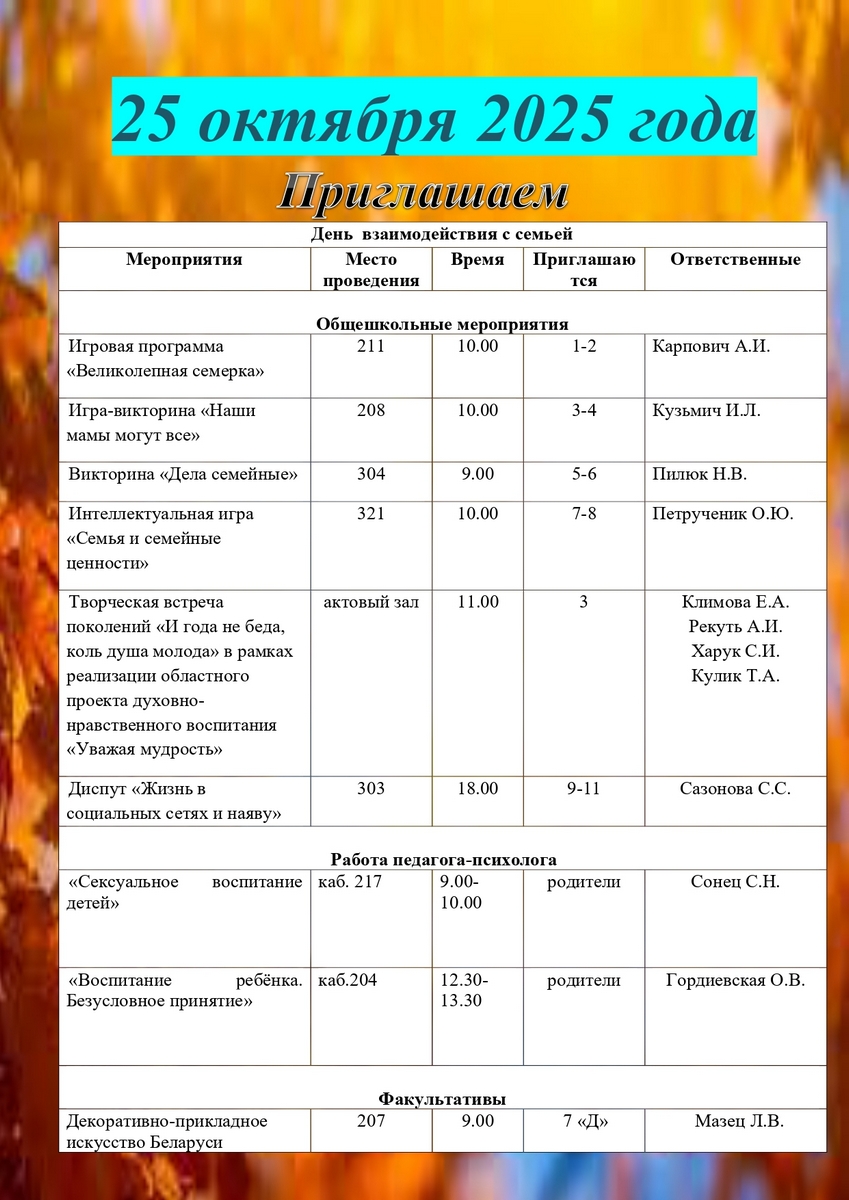 25 октября 2025 года

Приглашаем

| День взаимодействия с семьей | | | | |
|---|---|---|---|---|
| Мероприятия | Место проведения | Время | Приглашаются | Ответственные |
| Общешкольные мероприятия | | | | |
| Игровая программа «Великолепная семерка» | 211 | 10.00 | 1-2 | Карпович А.И. |
| Игра-викторина «Наши мамы могут все» | 208 | 10.00 | 3-4 | Кузьмич И.Л. |
| Викторина «Дела семейные» | 304 | 9.00 | 5-6 | Пилюк Н.В. |
| Интеллектуальная игра «Семья и семейные ценности» | 321 | 10.00 | 7-8 | Петрученик О.Ю. |
| Творческая встреча поколений «И года не беда, коль душа молода» в рамках реализации областного проекта духовно-нравственного воспитания «Уважая мудрость» | актовый зал | 11.00 | 3 | Климова Е.А. Рекуть А.И. Харук С.И. Кулик Т.А. |
| Диспут «Жизнь в социальных сетях и наяву» | 303 | 18.00 | 9-11 | Сазонова С.С. |
| Работа педагога-психолога | | | | |
| «Сексуальное воспитание детей» | каб. 217 | 9.00-10.00 | родители | Сонец С.Н. |
| «Воспитание ребёнка. Безусловное принятие» | каб.204 | 12.30-13.30 | родители | Гордиевская О.В. |
| Факультативы | | | | |
| Декоративно-прикладное искусство Беларуси | 207 | 9.00 | 7 «Д» | Мазец Л.В. |